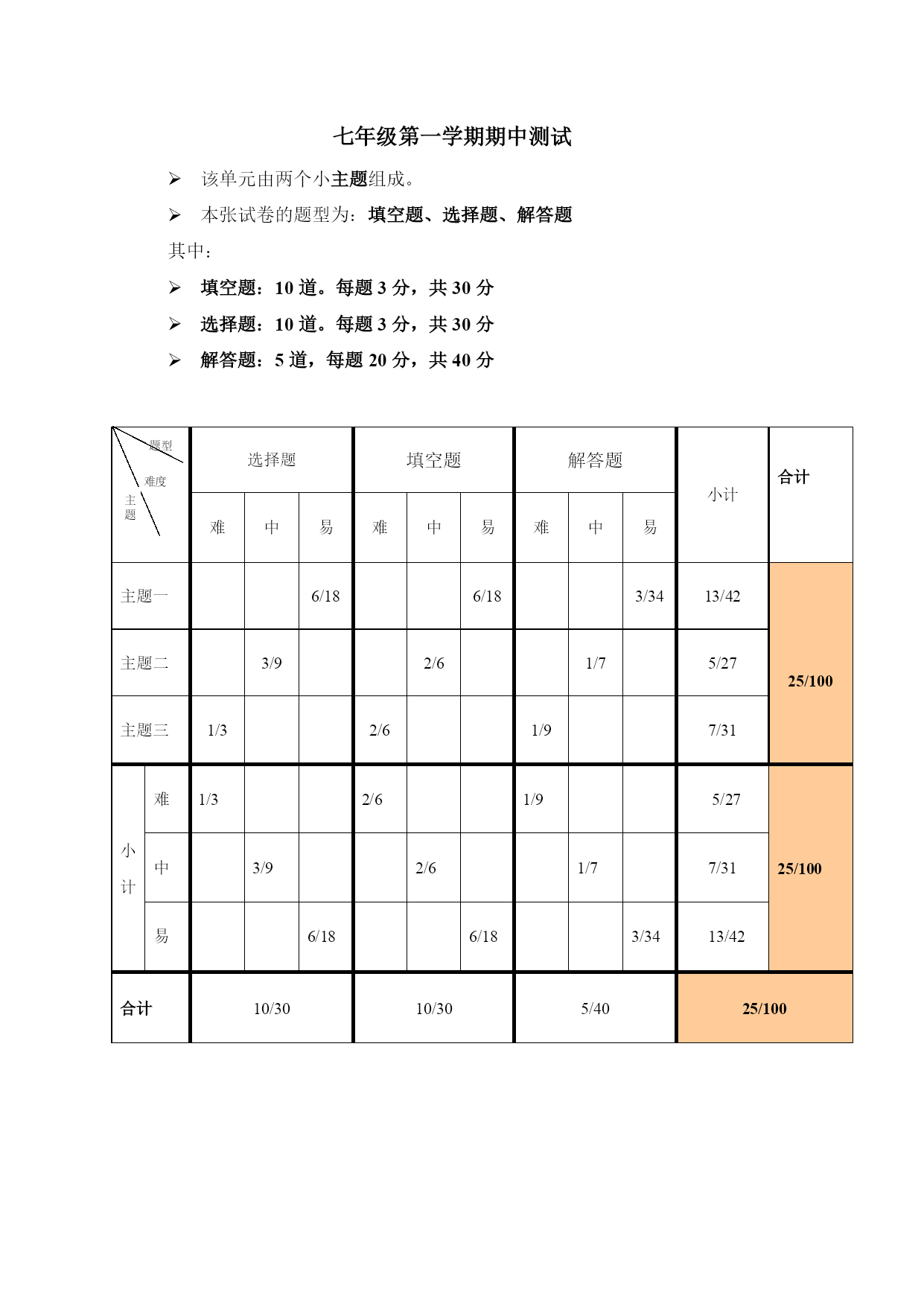 七年级第一学期期中测试

➢ 该单元由两个小主题组成。

➢ 本张试卷的题型为：填空题、选择题、解答题

其中：

➢ 填空题：10 道。每题 3 分，共 30 分

➢ 选择题：10 道。每题 3 分，共 30 分

➢ 解答题：5 道，每题 20 分，共 40 分

| 题型 难度 主题 | | 选择题 | | | 填空题 | | | 解答题 | | | 小计 | 合计 |
|---|---|---|---|---|---|---|---|---|---|---|---|---|
| | | 难 | 中 | 易 | 难 | 中 | 易 | 难 | 中 | 易 | | |
| 主题一 | | | | 6/18 | | | 6/18 | | | 3/34 | 13/42 | 25/100 |
| 主题二 | | | 3/9 | | | 2/6 | | | 1/7 | | 5/27 | |
| 主题三 | | 1/3 | | | 2/6 | | | 1/9 | | | 7/31 | |
| 小计 | 难 | 1/3 | | | 2/6 | | | 1/9 | | | 5/27 | 25/100 |
| | 中 | | 3/9 | | | 2/6 | | | 1/7 | | 7/31 | |
| | 易 | | | 6/18 | | | 6/18 | | | 3/34 | 13/42 | |
| 合计 | | 10/30 | | | 10/30 | | | 5/40 | | | 25/100 | |